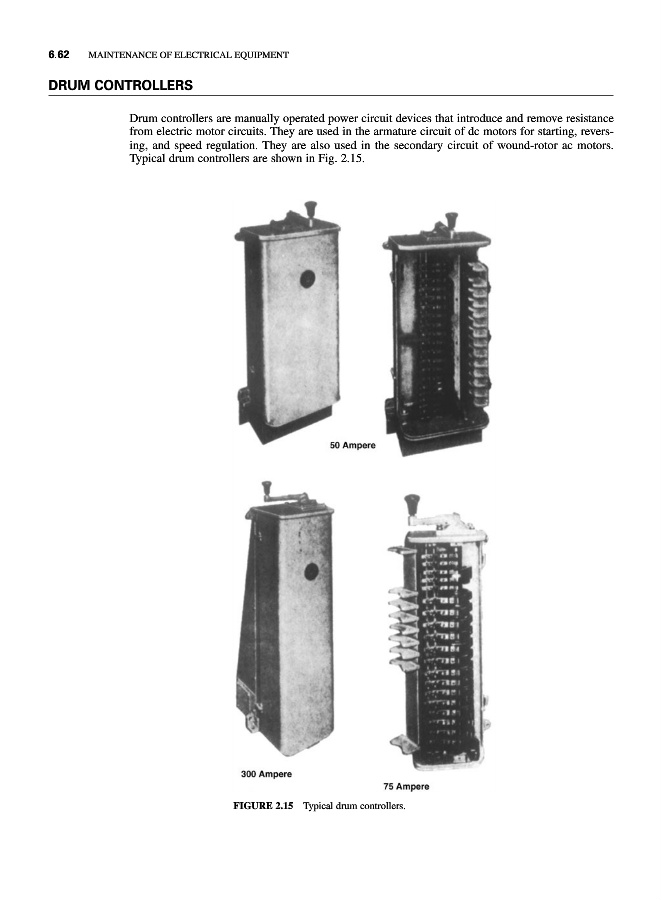 6.62 MAINTENANCE OF ELECTRICAL EQUIPMENT

DRUM CONTROLLERS

Drum controllers are manually operated power circuit devices that introduce and remove resistance from electric motor circuits. They are used in the armature circuit of dc motors for starting, reversing, and speed regulation. They are also used in the secondary circuit of wound-rotor ac motors. Typical drum controllers are shown in Fig. 2.15.

50 Ampere

300 Ampere

75 Ampere

FIGURE 2.15 Typical drum controllers.